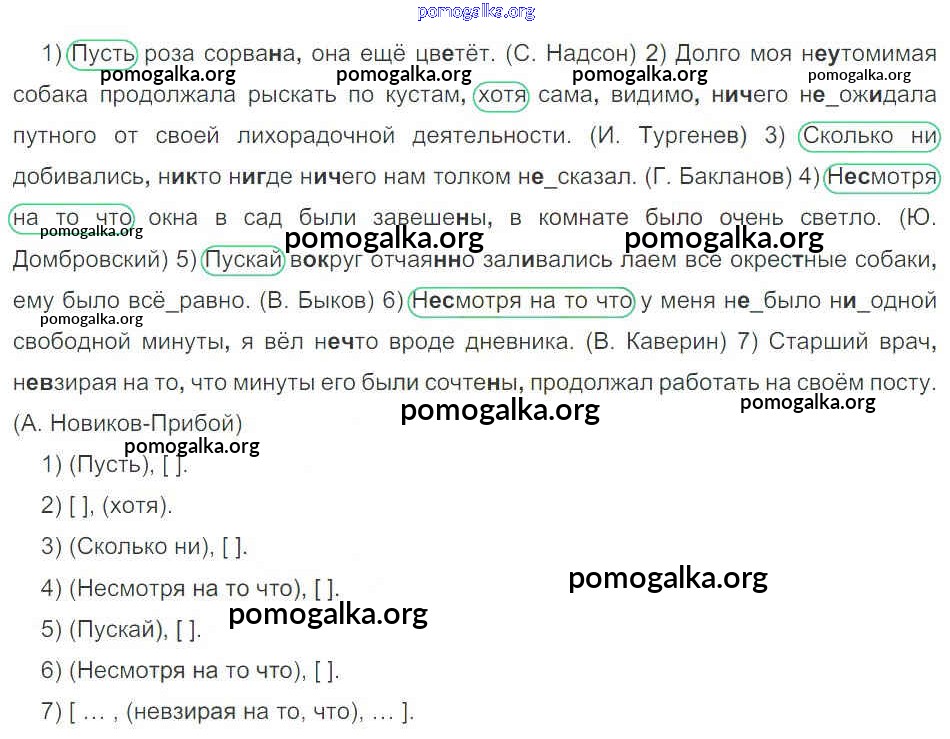 1) Пусть роза сорвана, она ещё цветёт. (С. Надсон) 2) Долго моя неутомимая собака продолжала рыскать по кустам, хотя сама, видимо, ничего не_ожидала путного от своей лихорадочной деятельности. (И. Тургенев) 3) Сколько ни добивались, никто нигде ничего нам толком не_сказал. (Г. Бакланов) 4) Несмотря на то что окна в сад были завешены, в комнате было очень светло. (Ю. Домбровский) 5) Пускай вокруг отчаянно заливались лаем все окрестные собаки, ему было всё_равно. (В. Быков) 6) Несмотря на то что у меня не_было ни_одной свободной минуты, я вёл нечто вроде дневника. (В. Каверин) 7) Старший врач, невзирая на то, что минуты его были сочтены, продолжал работать на своём посту. (А. Новиков-Прибой)

1) (Пусть), [ ].

2) [ ], (хотя).

3) (Сколько ни), [ ].

4) (Несмотря на то что), [ ].

5) (Пускай), [ ].

6) (Несмотря на то что), [ ].

7) [ … , (невзирая на то, что), … ].

pomogalka.org